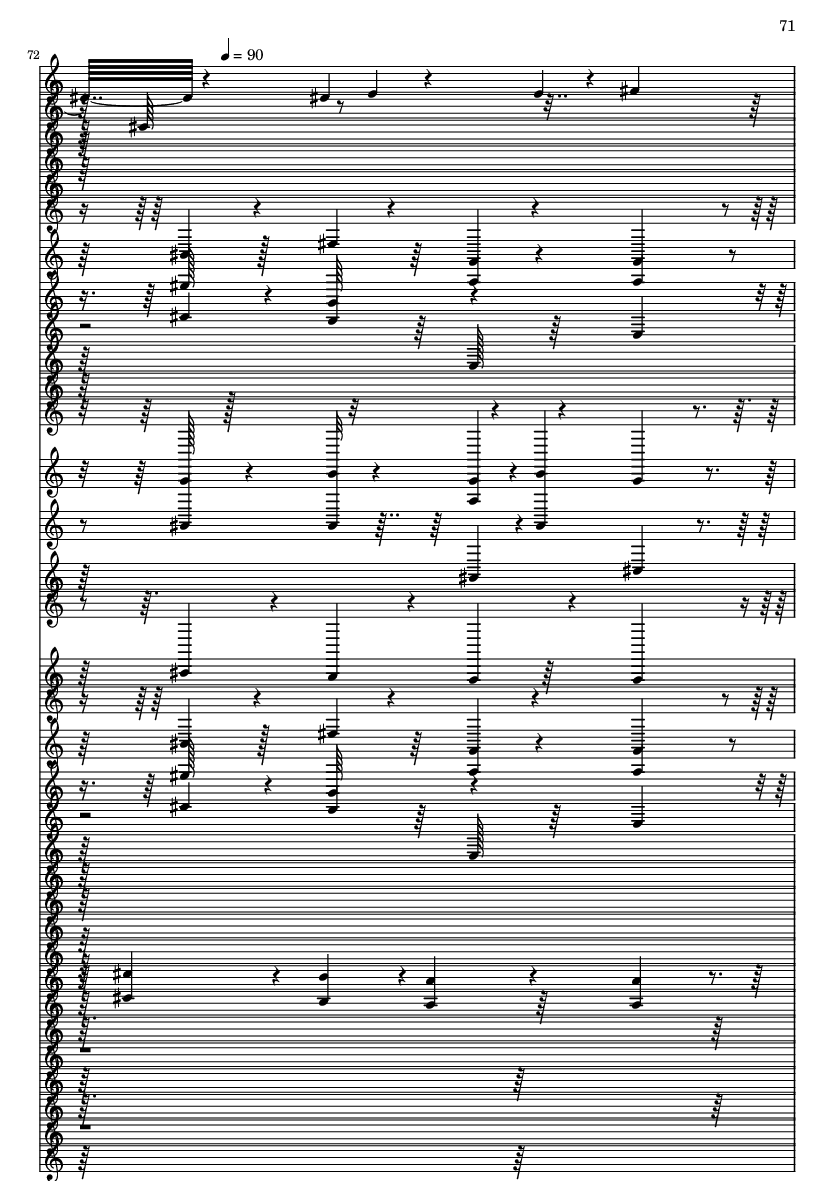 71

72

♩ = 90